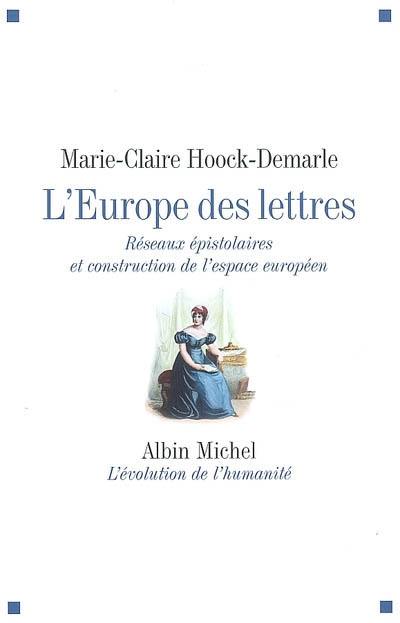 Marie-Claire Hoock-Demarle

L'Europe des lettres

Réseaux épistolaires et construction de l'espace européen

Albin Michel

L'évolution de l'humanité